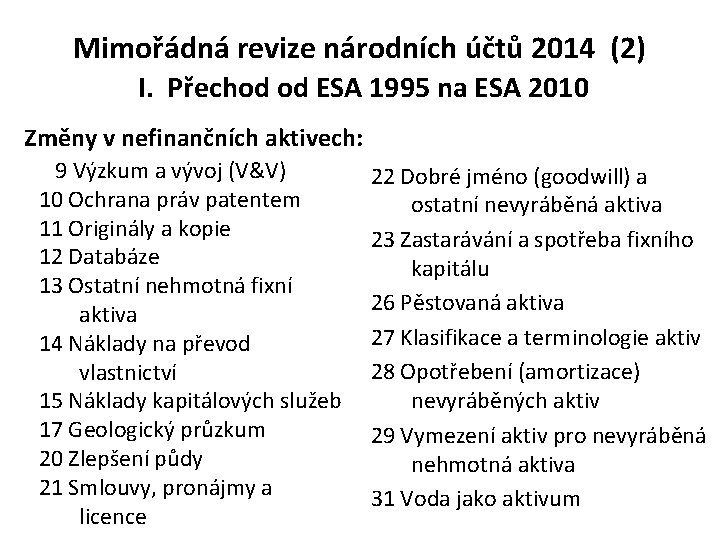 Mimořádná revize národních účtů 2014 (2)
I. Přechod od ESA 1995 na ESA 2010

Změny v nefinančních aktivech:

9 Výzkum a vývoj (V&V)
10 Ochrana práv patentem
11 Originály a kopie
12 Databáze
13 Ostatní nehmotná fixní aktiva
14 Náklady na převod vlastnictví
15 Náklady kapitálových služeb
17 Geologický průzkum
20 Zlepšení půdy
21 Smlouvy, pronájmy a licence

22 Dobré jméno (goodwill) a ostatní nevyráběná aktiva
23 Zastarávání a spotřeba fixního kapitálu
26 Pěstovaná aktiva
27 Klasifikace a terminologie aktiv
28 Opotřebení (amortizace) nevyráběných aktiv
29 Vymezení aktiv pro nevyráběná nehmotná aktiva
31 Voda jako aktivum